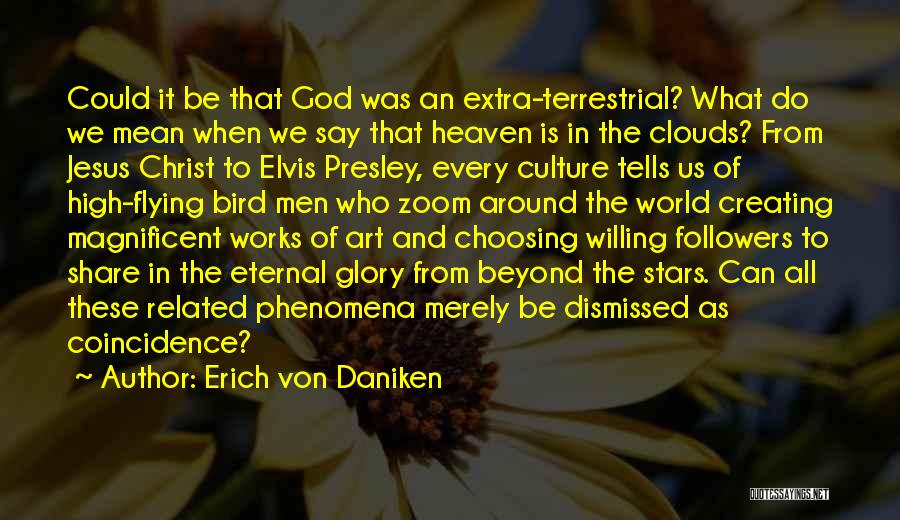 Could it be that God was an extra-terrestrial? What do we mean when we say that heaven is in the clouds? From Jesus Christ to Elvis Presley, every culture tells us of high-flying bird men who zoom around the world creating magnificent works of art and choosing willing followers to share in the eternal glory from beyond the stars. Can all these related phenomena merely be dismissed as coincidence?

~ Author: Erich von Daniken

QUOTESSAYINGS.NET